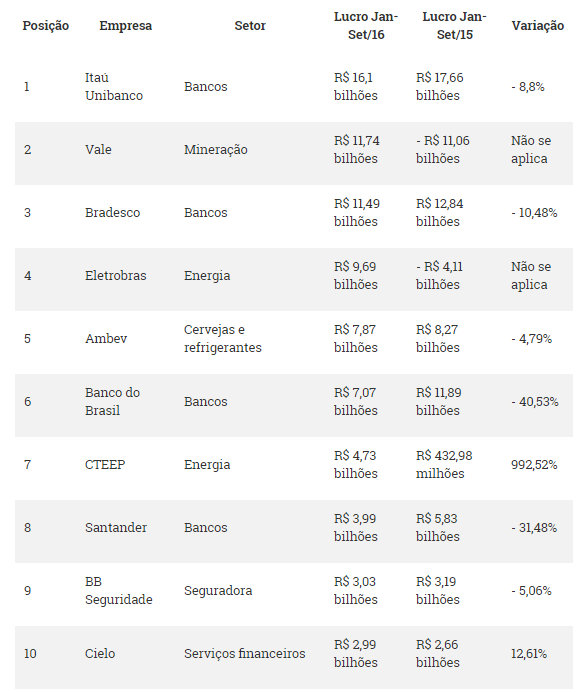 | Posição | Empresa | Setor | Lucro Jan-Set/16 | Lucro Jan-Set/15 | Variação |
|---|---|---|---|---|---|
| 1 | Itaú Unibanco | Bancos | R$ 16,1 bilhões | R$ 17,66 bilhões | - 8,8% |
| 2 | Vale | Mineração | R$ 11,74 bilhões | - R$ 11,06 bilhões | Não se aplica |
| 3 | Bradesco | Bancos | R$ 11,49 bilhões | R$ 12,84 bilhões | - 10,48% |
| 4 | Eletrobras | Energia | R$ 9,69 bilhões | - R$ 4,11 bilhões | Não se aplica |
| 5 | Ambev | Cervejas e refrigerantes | R$ 7,87 bilhões | R$ 8,27 bilhões | - 4,79% |
| 6 | Banco do Brasil | Bancos | R$ 7,07 bilhões | R$ 11,89 bilhões | - 40,53% |
| 7 | CTEEP | Energia | R$ 4,73 bilhões | R$ 432,98 milhões | 992,52% |
| 8 | Santander | Bancos | R$ 3,99 bilhões | R$ 5,83 bilhões | - 31,48% |
| 9 | BB Seguridade | Seguradora | R$ 3,03 bilhões | R$ 3,19 bilhões | - 5,06% |
| 10 | Cielo | Serviços financeiros | R$ 2,99 bilhões | R$ 2,66 bilhões | 12,61% |